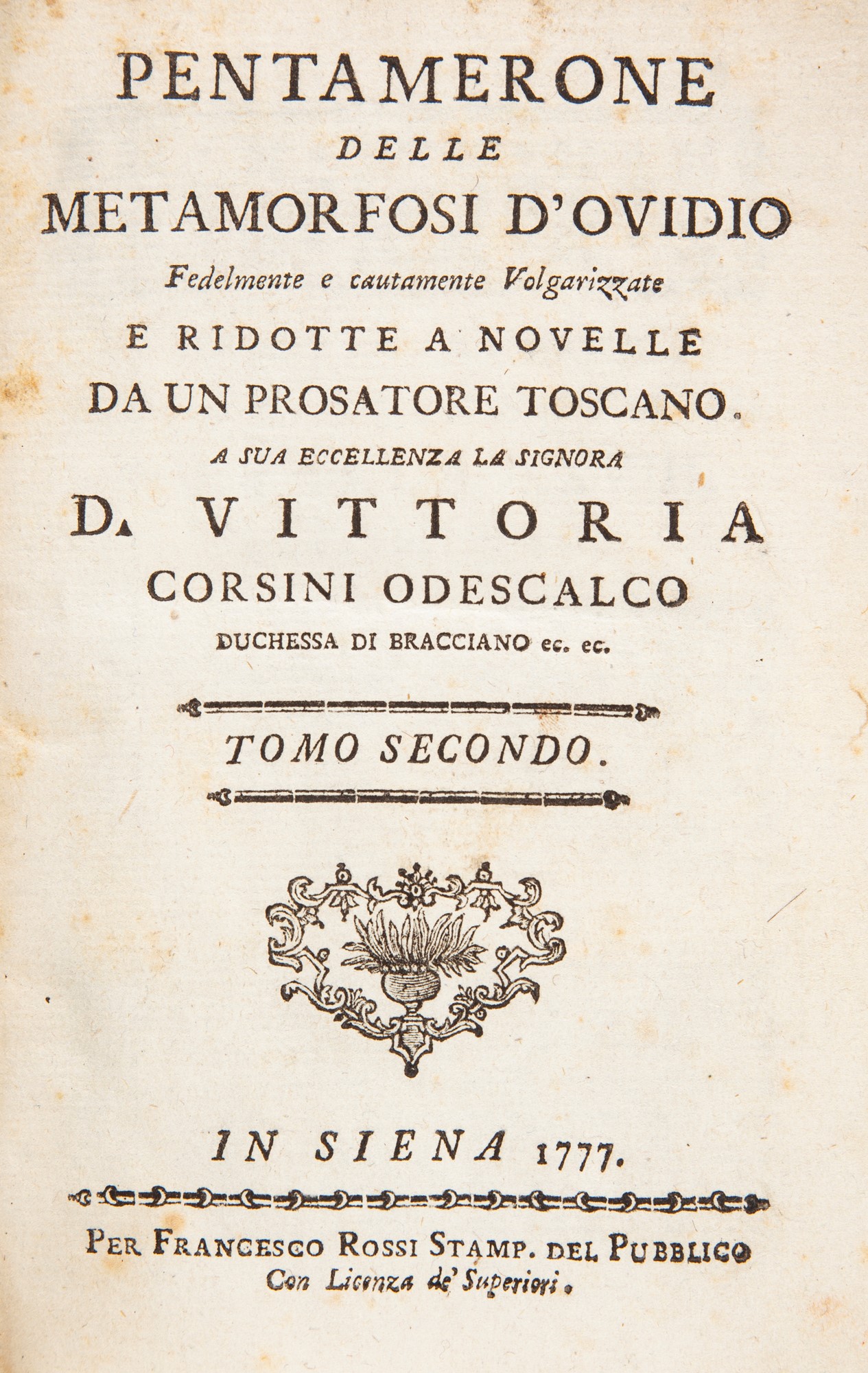 PENTAMERONE
DELLE
METAMORFOSI D'OVIDIO
Fedelmente e cautamente Volgarizzate
E RIDOTTE A NOVELLE
DA UN PROSATORE TOSCANO.
A SUA ECCELLENZA LA SIGNORA
D. VITTORIA
CORSINI ODESCALCO
DUCHESSA DI BRACCIANO ec. ec.

TOMO SECONDO.

IN SIENA 1777.

PER FRANCESCO ROSSI STAMP. DEL PUBBLICO
Con Licenza de' Superiori.